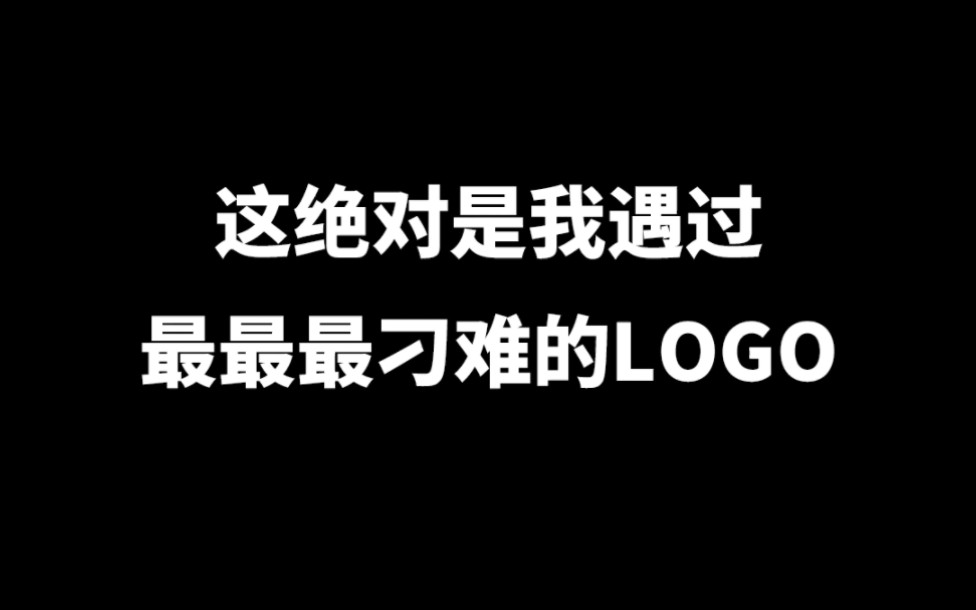 这绝对是我遇过

最最最刁难的LOGO